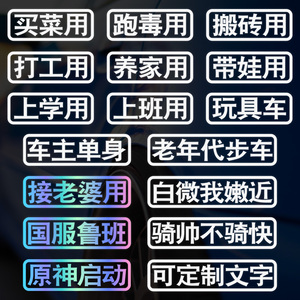 买菜用 跑毒用 搬砖用

打工用 养家用 带娃用

上学用 上班用 玩具车

车主单身 老年代步车

接老婆用 白微我嫩近

国服鲁班 骑帅不骑快

原神启动 可定制文字